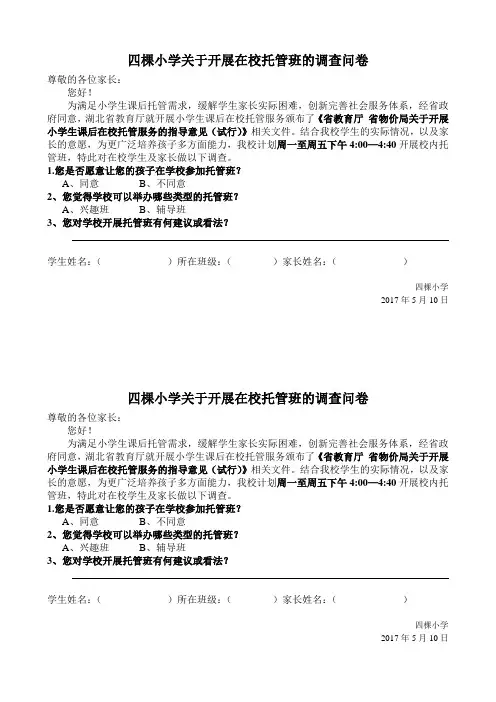 四棵小学关于开展在校托管班的调查问卷

尊敬的各位家长：

您好！

为满足小学生课后托管需求，缓解学生家长实际困难，创新完善社会服务体系，经省政府同意，湖北省教育厅就开展小学生课后在校托管服务颁布了《省教育厅 省物价局关于开展小学生课后在校托管服务的指导意见（试行）》相关文件。结合我校学生的实际情况，以及家长的意愿，为更广泛培养孩子多方面能力，我校计划周一至周五下午 4:00—4:40 开展校内托管班，特此对在校学生及家长做以下调查。

1.您是否愿意让您的孩子在学校参加托管班？

A、同意　　B、不同意

2、您觉得学校可以举办哪些类型的托管班？

A、兴趣班　　B、辅导班

3、您对学校开展托管班有何建议或看法？

学生姓名：（　　）所在班级：（　　）家长姓名：（　　）

四棵小学

2017 年 5 月 10 日

四棵小学关于开展在校托管班的调查问卷

尊敬的各位家长：

您好！

为满足小学生课后托管需求，缓解学生家长实际困难，创新完善社会服务体系，经省政府同意，湖北省教育厅就开展小学生课后在校托管服务颁布了《省教育厅 省物价局关于开展小学生课后在校托管服务的指导意见（试行）》相关文件。结合我校学生的实际情况，以及家长的意愿，为更广泛培养孩子多方面能力，我校计划周一至周五下午 4:00—4:40 开展校内托管班，特此对在校学生及家长做以下调查。

1.您是否愿意让您的孩子在学校参加托管班？

A、同意　　B、不同意

2、您觉得学校可以举办哪些类型的托管班？

A、兴趣班　　B、辅导班

3、您对学校开展托管班有何建议或看法？

学生姓名：（　　）所在班级：（　　）家长姓名：（　　）

四棵小学

2017 年 5 月 10 日